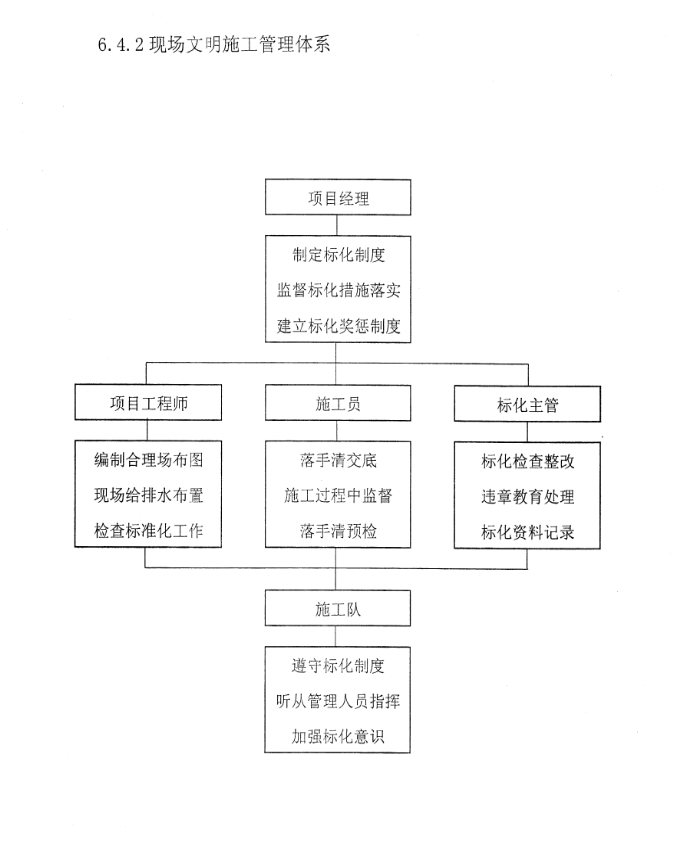 6.4.2 现场文明施工管理体系

项目经理

制定标化制度
监督标化措施落实
建立标化奖惩制度

项目工程师

编制合理场布图
现场给排水布置
检查标准化工作

施工员

落手清交底
施工过程中监督
落手清预检

标化主管

标化检查整改
违章教育处理
标化资料记录

施工队

遵守标化制度
听从管理人员指挥
加强标化意识